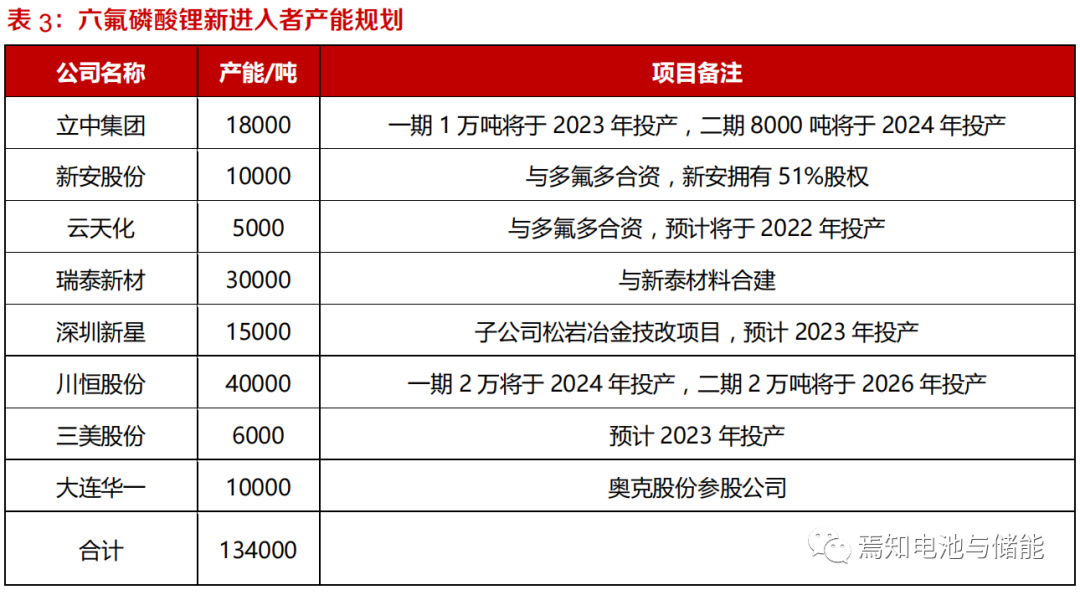 表3：六氟磷酸锂新进入者产能规划

| 公司名称 | 产能/吨 | 项目备注 |
|---|---|---|
| 立中集团 | 18000 | 一期1万吨将于2023年投产，二期8000吨将于2024年投产 |
| 新安股份 | 10000 | 与多氟多合资，新安拥有51%股权 |
| 云天化 | 5000 | 与多氟多合资，预计将于2022年投产 |
| 瑞泰新材 | 30000 | 与新泰材料合建 |
| 深圳新星 | 15000 | 子公司松岩冶金技改项目，预计2023年投产 |
| 川恒股份 | 40000 | 一期2万将于2024年投产，二期2万吨将于2026年投产 |
| 三美股份 | 6000 | 预计2023年投产 |
| 大连华一 | 10000 | 奥克股份参股公司 |
| 合计 | 134000 | |

焉知电池与储能